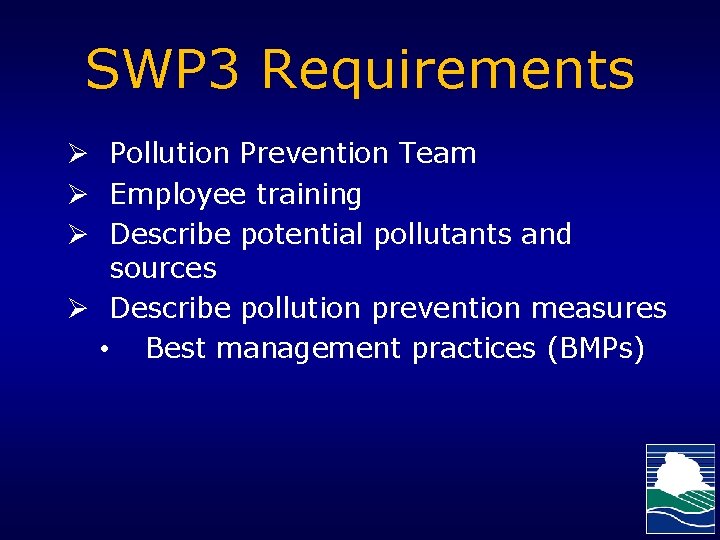 SWP3 Requirements

➢ Pollution Prevention Team
➢ Employee training
➢ Describe potential pollutants and sources
➢ Describe pollution prevention measures
• Best management practices (BMPs)